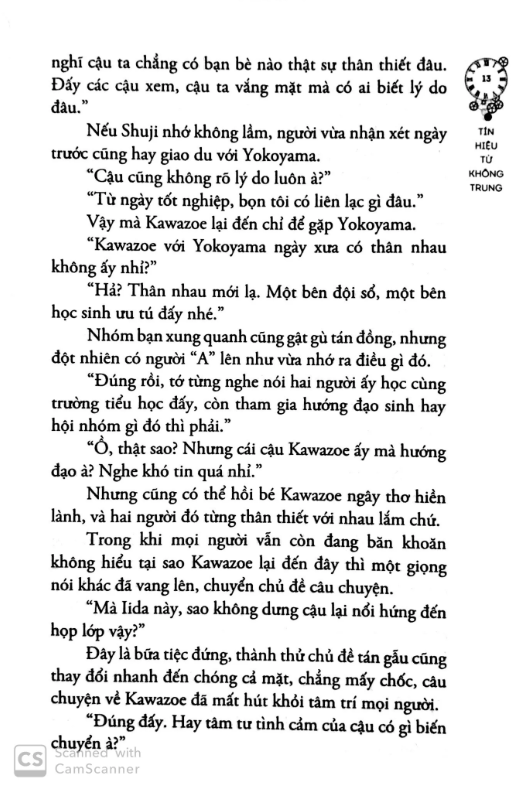 13

TÍN HIỆU TỪ KHÔNG TRUNG

nghĩ cậu ta chẳng có bạn bè nào thật sự thân thiết đâu. Đấy các cậu xem, cậu ta vắng mặt mà có ai biết lý do đâu."

Nếu Shuji nhớ không lầm, người vừa nhận xét ngày trước cũng hay giao du với Yokoyama.

"Cậu cũng không rõ lý do luôn à?"

"Từ ngày tốt nghiệp, bọn tôi có liên lạc gì đâu."

Vậy mà Kawazoe lại đến chỉ để gặp Yokoyama.

"Kawazoe với Yokoyama ngày xưa có thân nhau không ấy nhỉ?"

"Hả? Thân nhau mới lạ. Một bên đội sổ, một bên học sinh ưu tú đấy nhé."

Nhóm bạn xung quanh cũng gật gù tán đồng, nhưng đột nhiên có người "A" lên như vừa nhớ ra điều gì đó.

"Đúng rồi, tớ từng nghe nói hai người ấy học cùng trường tiểu học đấy, còn tham gia hướng đạo sinh hay hội nhóm gì đó thì phải."

"Ồ, thật sao? Nhưng cái cậu Kawazoe ấy mà hướng đạo à? Nghe khó tin quá nhỉ."

Nhưng cũng có thể hồi bé Kawazoe ngây thơ hiền lành, và hai người đó từng thân thiết với nhau lắm chứ.

Trong khi mọi người vẫn còn đang băn khoăn không hiểu tại sao Kawazoe lại đến đây thì một giọng nói khác đã vang lên, chuyển chủ đề câu chuyện.

"Mà Iida này, sao không dưng cậu lại nổi hứng đến họp lớp vậy?"

Đây là bữa tiệc đứng, thành thử chủ đề tán gẫu cũng thay đổi nhanh đến chóng cả mặt, chẳng mấy chốc, câu chuyện về Kawazoe đã mất hút khỏi tâm trí mọi người.

"Đúng đấy. Hay tâm tư tình cảm của cậu có gì biến chuyển à?"

CS Scanned with CamScanner